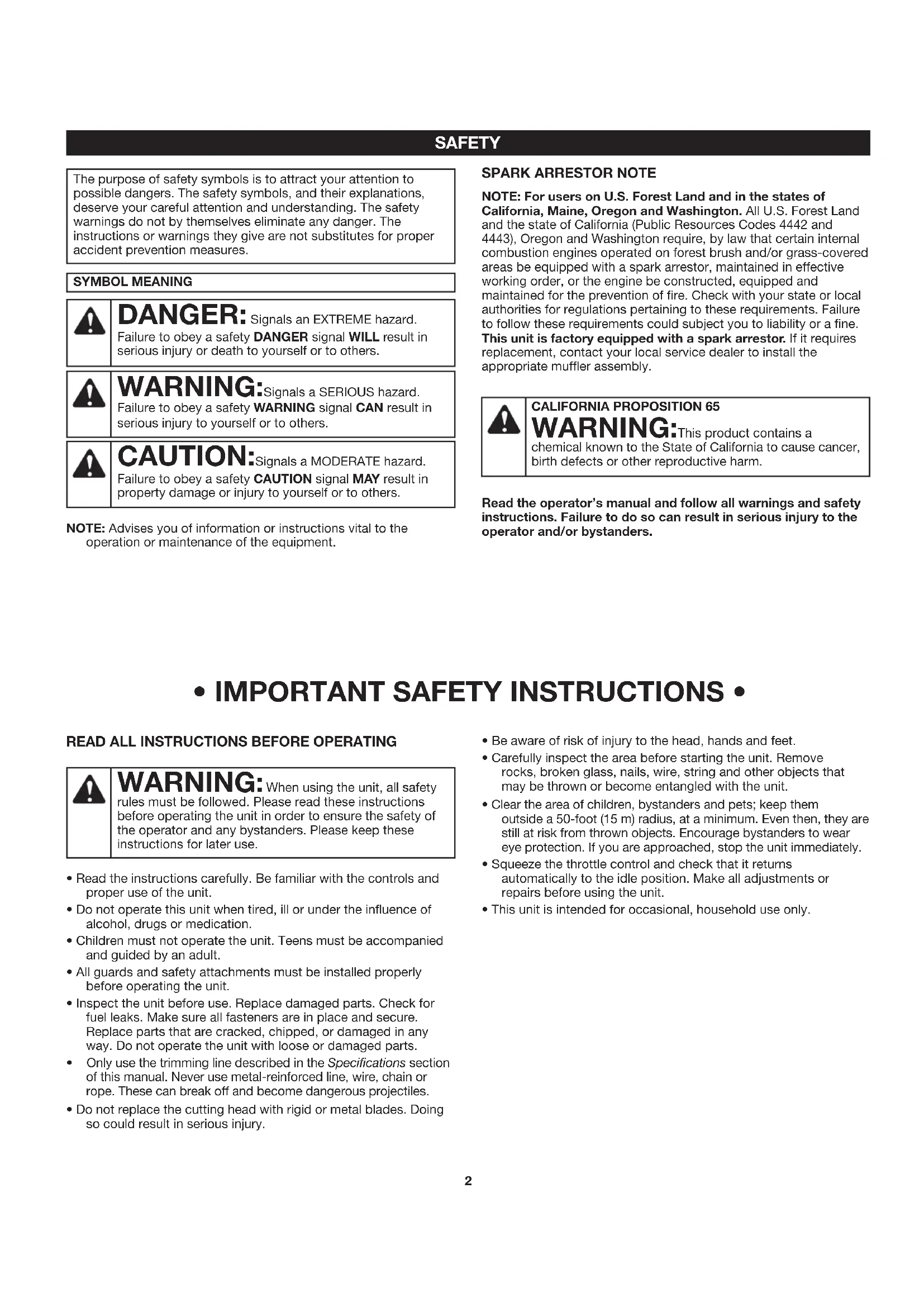 SAFETY

The purpose of safety symbols is to attract your attention to possible dangers. The safety symbols, and their explanations, deserve your careful attention and understanding. The safety warnings do not by themselves eliminate any danger. The instructions or warnings they give are not substitutes for proper accident prevention measures.

SYMBOL MEANING

DANGER: Signals an EXTREME hazard. Failure to obey a safety DANGER signal WILL result in serious injury or death to yourself or to others.

WARNING: Signals a SERIOUS hazard. Failure to obey a safety WARNING signal CAN result in serious injury to yourself or to others.

CAUTION: Signals a MODERATE hazard. Failure to obey a safety CAUTION signal MAY result in property damage or injury to yourself or to others.

NOTE: Advises you of information or instructions vital to the operation or maintenance of the equipment.

SPARK ARRESTOR NOTE

NOTE: For users on U.S. Forest Land and in the states of California, Maine, Oregon and Washington. All U.S. Forest Land and the state of California (Public Resources Codes 4442 and 4443), Oregon and Washington require, by law that certain internal combustion engines operated on forest brush and/or grass-covered areas be equipped with a spark arrestor, maintained in effective working order, or the engine be constructed, equipped and maintained for the prevention of fire. Check with your state or local authorities for regulations pertaining to these requirements. Failure to follow these requirements could subject you to liability or a fine. This unit is factory equipped with a spark arrestor. If it requires replacement, contact your local service dealer to install the appropriate muffler assembly.

CALIFORNIA PROPOSITION 65
WARNING: This product contains a chemical known to the State of California to cause cancer, birth defects or other reproductive harm.

Read the operator's manual and follow all warnings and safety instructions. Failure to do so can result in serious injury to the operator and/or bystanders.

• IMPORTANT SAFETY INSTRUCTIONS •

READ ALL INSTRUCTIONS BEFORE OPERATING

WARNING: When using the unit, all safety rules must be followed. Please read these instructions before operating the unit in order to ensure the safety of the operator and any bystanders. Please keep these instructions for later use.

• Read the instructions carefully. Be familiar with the controls and proper use of the unit.
• Do not operate this unit when tired, ill or under the influence of alcohol, drugs or medication.
• Children must not operate the unit. Teens must be accompanied and guided by an adult.
• All guards and safety attachments must be installed properly before operating the unit.
• Inspect the unit before use. Replace damaged parts. Check for fuel leaks. Make sure all fasteners are in place and secure. Replace parts that are cracked, chipped, or damaged in any way. Do not operate the unit with loose or damaged parts.
• Only use the trimming line described in the Specifications section of this manual. Never use metal-reinforced line, wire, chain or rope. These can break off and become dangerous projectiles.
• Do not replace the cutting head with rigid or metal blades. Doing so could result in serious injury.
• Be aware of risk of injury to the head, hands and feet.
• Carefully inspect the area before starting the unit. Remove rocks, broken glass, nails, wire, string and other objects that may be thrown or become entangled with the unit.
• Clear the area of children, bystanders and pets; keep them outside a 50-foot (15 m) radius, at a minimum. Even then, they are still at risk from thrown objects. Encourage bystanders to wear eye protection. If you are approached, stop the unit immediately.
• Squeeze the throttle control and check that it returns automatically to the idle position. Make all adjustments or repairs before using the unit.
• This unit is intended for occasional, household use only.

2